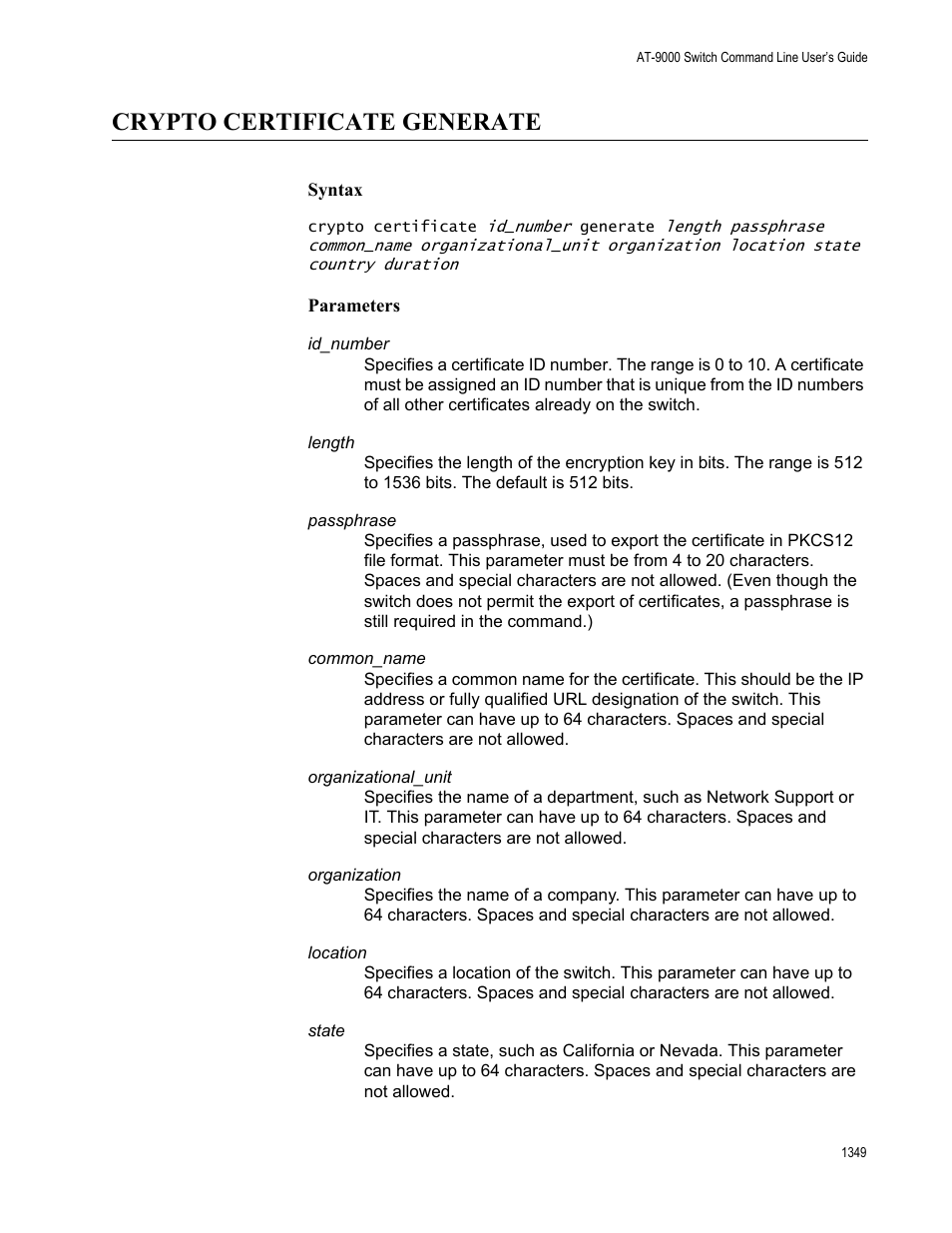 AT-9000 Switch Command Line User's Guide

CRYPTO CERTIFICATE GENERATE

Syntax

crypto certificate id_number generate length passphrase common_name organizational_unit organization location state country duration

Parameters

id_number
Specifies a certificate ID number. The range is 0 to 10. A certificate must be assigned an ID number that is unique from the ID numbers of all other certificates already on the switch.

length
Specifies the length of the encryption key in bits. The range is 512 to 1536 bits. The default is 512 bits.

passphrase
Specifies a passphrase, used to export the certificate in PKCS12 file format. This parameter must be from 4 to 20 characters. Spaces and special characters are not allowed. (Even though the switch does not permit the export of certificates, a passphrase is still required in the command.)

common_name
Specifies a common name for the certificate. This should be the IP address or fully qualified URL designation of the switch. This parameter can have up to 64 characters. Spaces and special characters are not allowed.

organizational_unit
Specifies the name of a department, such as Network Support or IT. This parameter can have up to 64 characters. Spaces and special characters are not allowed.

organization
Specifies the name of a company. This parameter can have up to 64 characters. Spaces and special characters are not allowed.

location
Specifies a location of the switch. This parameter can have up to 64 characters. Spaces and special characters are not allowed.

state
Specifies a state, such as California or Nevada. This parameter can have up to 64 characters. Spaces and special characters are not allowed.

1349